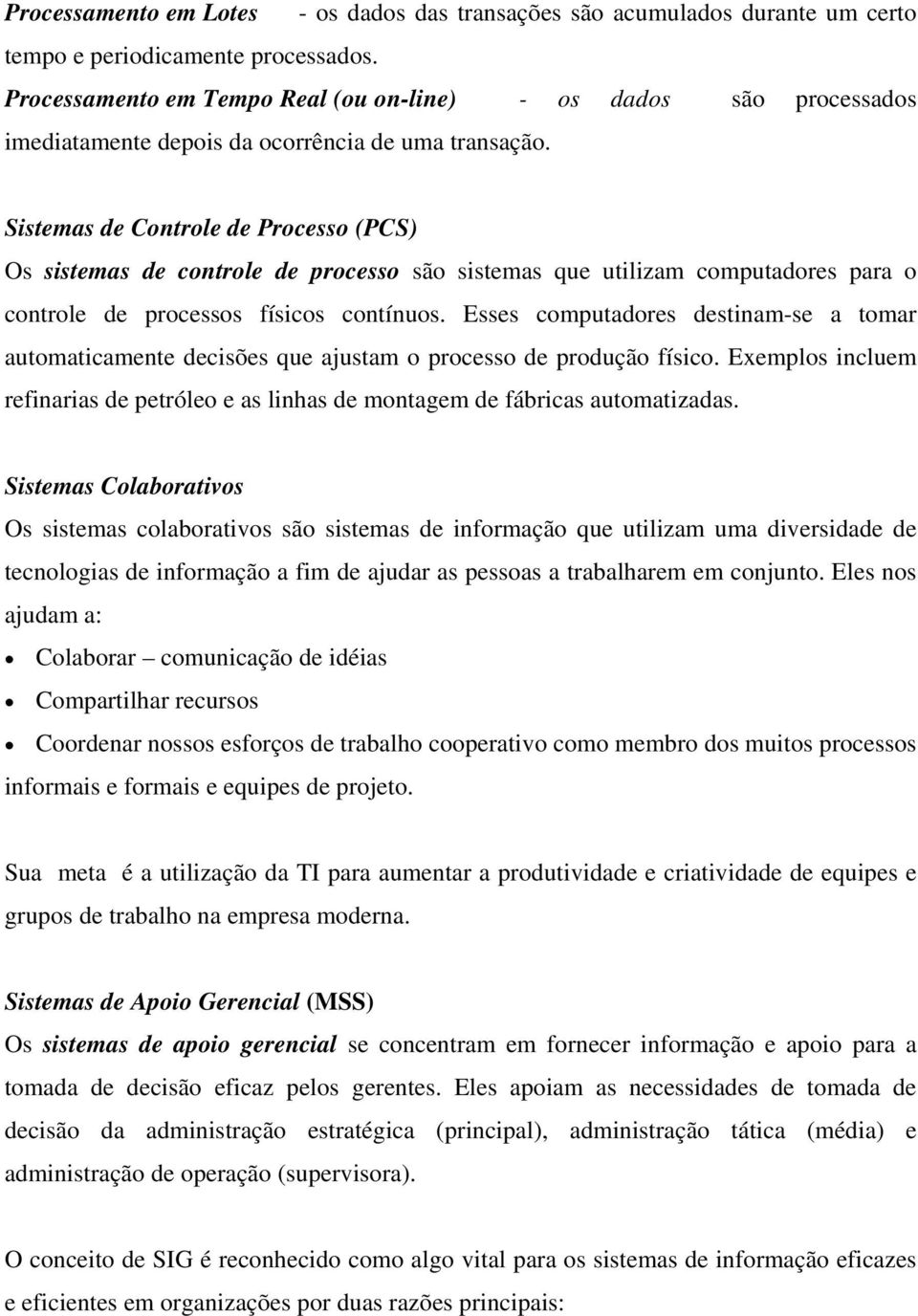 Processamento em Lotes - os dados das transações são acumulados durante um certo tempo e periodicamente processados.
Processamento em Tempo Real (ou on-line) - os dados são processados imediatamente depois da ocorrência de uma transação.

Sistemas de Controle de Processo (PCS)
Os sistemas de controle de processo são sistemas que utilizam computadores para o controle de processos físicos contínuos. Esses computadores destinam-se a tomar automaticamente decisões que ajustam o processo de produção físico. Exemplos incluem refinarias de petróleo e as linhas de montagem de fábricas automatizadas.

Sistemas Colaborativos
Os sistemas colaborativos são sistemas de informação que utilizam uma diversidade de tecnologias de informação a fim de ajudar as pessoas a trabalharem em conjunto. Eles nos ajudam a:
• Colaborar – comunicação de idéias
• Compartilhar recursos
• Coordenar nossos esforços de trabalho cooperativo como membro dos muitos processos informais e formais e equipes de projeto.

Sua meta é a utilização da TI para aumentar a produtividade e criatividade de equipes e grupos de trabalho na empresa moderna.

Sistemas de Apoio Gerencial (MSS)
Os sistemas de apoio gerencial se concentram em fornecer informação e apoio para a tomada de decisão eficaz pelos gerentes. Eles apoiam as necessidades de tomada de decisão da administração estratégica (principal), administração tática (média) e administração de operação (supervisora).

O conceito de SIG é reconhecido como algo vital para os sistemas de informação eficazes e eficientes em organizações por duas razões principais: